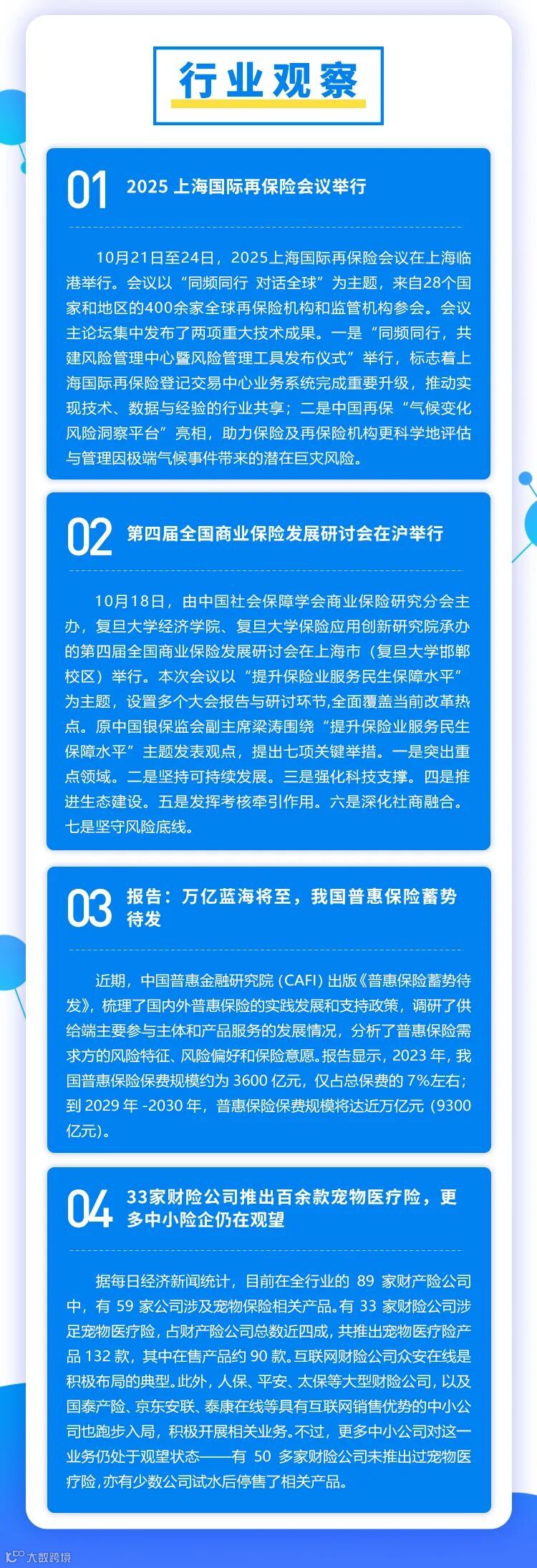 行业观察

01 2025上海国际再保险会议举行

10月21日至24日，2025上海国际再保险会议在上海临港举行。会议以“同频同行 对话全球”为主题，来自28个国家和地区的400余家全球再保险机构和监管机构参会。会议主论坛集中发布了两项重大技术成果。一是“同频同行，共建风险管理中心暨风险管理工具发布仪式”举行，标志着上海国际再保险登记交易中心业务系统完成重要升级，推动实现技术、数据与经验的行业共享；二是中国再保“气候变化风险洞察平台”亮相，助力保险及再保险机构更科学地评估与管理因极端气候事件带来的潜在巨灾风险。

02 第四届全国商业保险发展研讨会在沪举行

10月18日，由中国社会保障学会商业保险研究分会主办，复旦大学经济学院、复旦大学保险应用创新研究院承办的第四届全国商业保险发展研讨会在上海市（复旦大学邯郸校区）举行。本次会议以“提升保险业服务民生保障水平”为主题，设置多个大会报告与研讨环节,全面覆盖当前改革热点。原中国银保监会副主席梁涛围绕“提升保险业服务民生保障水平”主题发表观点，提出七项关键举措。一是突出重点领域。二是坚持可持续发展。三是强化科技支撑。四是推进生态建设。五是发挥考核牵引作用。六是深化社商融合。七是坚守风险底线。

03 报告：万亿蓝海将至，我国普惠保险蓄势待发

近期，中国普惠金融研究院（CAFI）出版《普惠保险蓄势待发》，梳理了国内外普惠保险的实践发展和支持政策，调研了供给端主要参与主体和产品服务的发展情况，分析了普惠保险需求方的风险特征、风险偏好和保险意愿。报告显示，2023年，我国普惠保险保费规模约为3600亿元，仅占总保费的7%左右；到2029年-2030年，普惠保险保费规模将达近万亿元（9300亿元）。

04 33家财险公司推出百余款宠物医疗险，更多中小险企仍在观望

据每日经济新闻统计，目前在全行业的89家财产险公司中，有59家公司涉及宠物保险相关产品。有33家财险公司涉足宠物医疗险，占财产险公司总数近四成，共推出宠物医疗险产品132款，其中在售产品约90款。互联网财险公司众安在线是积极布局的典型。此外，人保、平安、太保等大型财险公司，以及国泰产险、京东安联、泰康在线等具有互联网销售优势的中小公司也跑步入局，积极开展相关业务。不过，更多中小公司对这一业务仍处于观望状态——有50多家财险公司未推出过宠物医疗险，亦有少数公司试水后停售了相关产品。

大数跨境